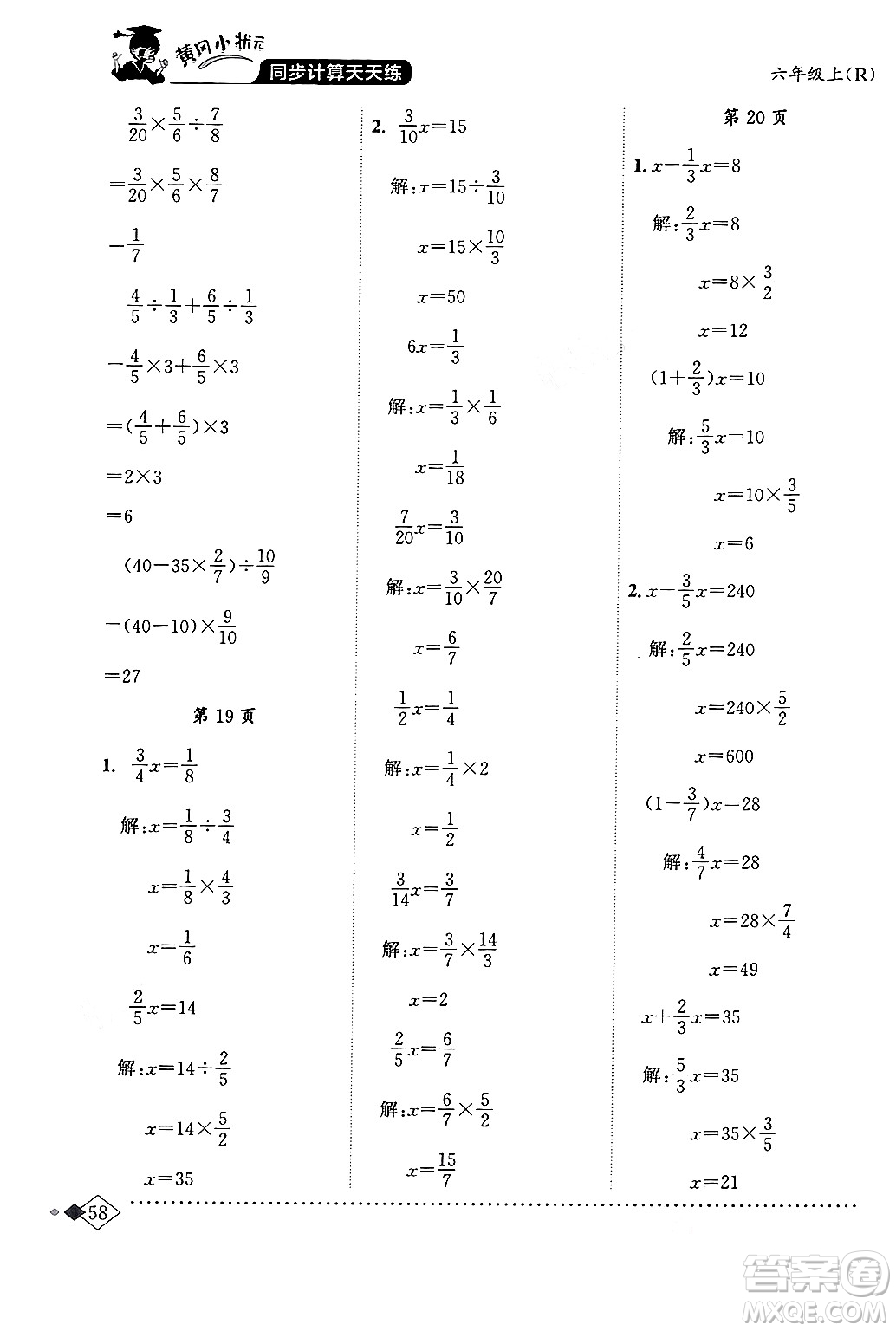 黄冈小状元 同步计算天天练

六年级上(R)

$\frac{3}{20}\times\frac{5}{6}\div\frac{7}{8}$

$=\frac{3}{20}\times\frac{5}{6}\times\frac{8}{7}$

$=\frac{1}{7}$

$\frac{4}{5}\div\frac{1}{3}+\frac{6}{5}\div\frac{1}{3}$

$=\frac{4}{5}\times3+\frac{6}{5}\times3$

$=(\frac{4}{5}+\frac{6}{5})\times3$

$=2\times3$

$=6$

$(40-35\times\frac{2}{7})\div\frac{10}{9}$

$=(40-10)\times\frac{9}{10}$

$=27$

第 19 页

1. $\frac{3}{4}x=\frac{1}{8}$

解:$x=\frac{1}{8}\div\frac{3}{4}$

$x=\frac{1}{8}\times\frac{4}{3}$

$x=\frac{1}{6}$

$\frac{2}{5}x=14$

解:$x=14\div\frac{2}{5}$

$x=14\times\frac{5}{2}$

$x=35$

2. $\frac{3}{10}x=15$

解:$x=15\div\frac{3}{10}$

$x=15\times\frac{10}{3}$

$x=50$

$6x=\frac{1}{3}$

解:$x=\frac{1}{3}\times\frac{1}{6}$

$x=\frac{1}{18}$

$\frac{7}{20}x=\frac{3}{10}$

解:$x=\frac{3}{10}\times\frac{20}{7}$

$x=\frac{6}{7}$

$\frac{1}{2}x=\frac{1}{4}$

解:$x=\frac{1}{4}\times2$

$x=\frac{1}{2}$

$\frac{3}{14}x=\frac{3}{7}$

解:$x=\frac{3}{7}\times\frac{14}{3}$

$x=2$

$\frac{2}{5}x=\frac{6}{7}$

解:$x=\frac{6}{7}\times\frac{5}{2}$

$x=\frac{15}{7}$

第 20 页

1. $x-\frac{1}{3}x=8$

解:$\frac{2}{3}x=8$

$x=8\times\frac{3}{2}$

$x=12$

$(1+\frac{2}{3})x=10$

解:$\frac{5}{3}x=10$

$x=10\times\frac{3}{5}$

$x=6$

2. $x-\frac{3}{5}x=240$

解:$\frac{2}{5}x=240$

$x=240\times\frac{5}{2}$

$x=600$

$(1-\frac{3}{7})x=28$

解:$\frac{4}{7}x=28$

$x=28\times\frac{7}{4}$

$x=49$

$x+\frac{2}{3}x=35$

解:$\frac{5}{3}x=35$

$x=35\times\frac{3}{5}$

$x=21$

58

答案圈 MXQE.COM